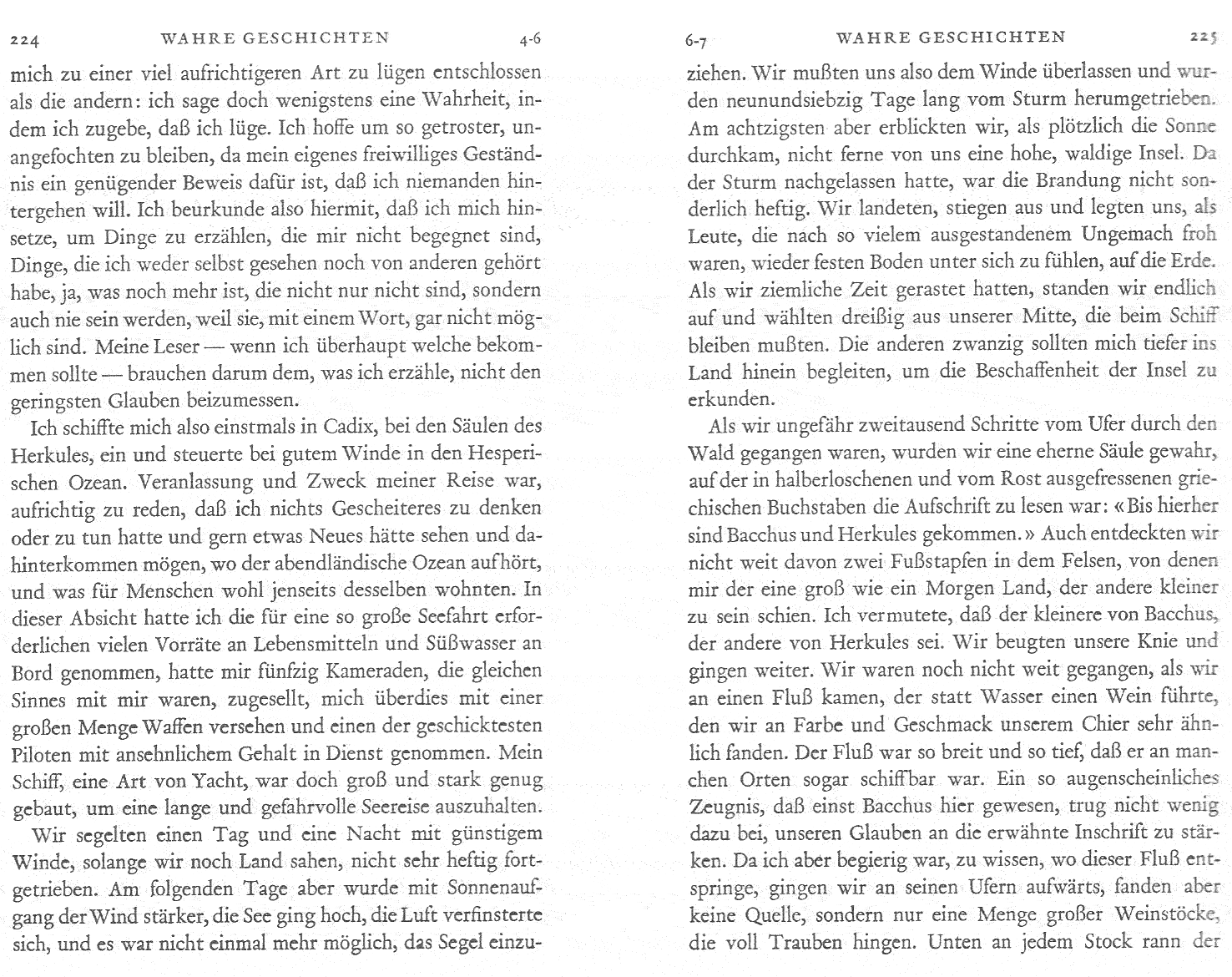 224 WAHRE GESCHICHTEN 4-6

mich zu einer viel aufrichtigeren Art zu lügen entschlossen als die andern: ich sage doch wenigstens eine Wahrheit, indem ich zugebe, daß ich lüge. Ich hoffe um so getroster, unangefochten zu bleiben, da mein eigenes freiwilliges Geständnis ein genügender Beweis dafür ist, daß ich niemanden hintergehen will. Ich beurkunde also hiermit, daß ich mich hinsetze, um Dinge zu erzählen, die mir nicht begegnet sind, Dinge, die ich weder selbst gesehen noch von anderen gehört habe, ja, was noch mehr ist, die nicht nur nicht sind, sondern auch nie sein werden, weil sie, mit einem Wort, gar nicht möglich sind. Meine Leser — wenn ich überhaupt welche bekommen sollte — brauchen darum dem, was ich erzähle, nicht den geringsten Glauben beizumessen.

Ich schiffte mich also einstmals in Cadix, bei den Säulen des Herkules, ein und steuerte bei gutem Winde in den Hesperischen Ozean. Veranlassung und Zweck meiner Reise war, aufrichtig zu reden, daß ich nichts Gescheiteres zu denken oder zu tun hatte und gern etwas Neues hätte sehen und dahinterkommen mögen, wo der abendländische Ozean aufhört, und was für Menschen wohl jenseits desselben wohnten. In dieser Absicht hatte ich die für eine so große Seefahrt erforderlichen vielen Vorräte an Lebensmitteln und Süßwasser an Bord genommen, hatte mir fünfzig Kameraden, die gleichen Sinnes mit mir waren, zugesellt, mich überdies mit einer großen Menge Waffen versehen und einen der geschicktesten Piloten mit ansehnlichem Gehalt in Dienst genommen. Mein Schiff, eine Art von Yacht, war doch groß und stark genug gebaut, um eine lange und gefahrvolle Seereise auszuhalten.

Wir segelten einen Tag und eine Nacht mit günstigem Winde, solange wir noch Land sahen, nicht sehr heftig fortgetrieben. Am folgenden Tage aber wurde mit Sonnenaufgang der Wind stärker, die See ging hoch, die Luft verfinsterte sich, und es war nicht einmal mehr möglich, das Segel einzu-

6-7 WAHRE GESCHICHTEN 225

ziehen. Wir mußten uns also dem Winde überlassen und wurden neunundsiebzig Tage lang vom Sturm herumgetrieben. Am achtzigsten aber erblickten wir, als plötzlich die Sonne durchkam, nicht ferne von uns eine hohe, waldige Insel. Da der Sturm nachgelassen hatte, war die Brandung nicht sonderlich heftig. Wir landeten, stiegen aus und legten uns, als Leute, die nach so vielem ausgestandenem Ungemach froh waren, wieder festen Boden unter sich zu fühlen, auf die Erde. Als wir ziemliche Zeit gerastet hatten, standen wir endlich auf und wählten dreißig aus unserer Mitte, die beim Schiff bleiben mußten. Die anderen zwanzig sollten mich tiefer ins Land hinein begleiten, um die Beschaffenheit der Insel zu erkunden.

Als wir ungefähr zweitausend Schritte vom Ufer durch den Wald gegangen waren, wurden wir eine eherne Säule gewahr, auf der in halberloschenen und vom Rost ausgefressenen griechischen Buchstaben die Aufschrift zu lesen war: «Bis hierher sind Bacchus und Herkules gekommen.» Auch entdeckten wir nicht weit davon zwei Fußstapfen in dem Felsen, von denen mir der eine groß wie ein Morgen Land, der andere kleiner zu sein schien. Ich vermutete, daß der kleinere von Bacchus, der andere von Herkules sei. Wir beugten unsere Knie und gingen weiter. Wir waren noch nicht weit gegangen, als wir an einen Fluß kamen, der statt Wasser einen Wein führte, den wir an Farbe und Geschmack unserem Chier sehr ähnlich fanden. Der Fluß war so breit und so tief, daß er an manchen Orten sogar schiffbar war. Ein so augenscheinliches Zeugnis, daß einst Bacchus hier gewesen, trug nicht wenig dazu bei, unseren Glauben an die erwähnte Inschrift zu stärken. Da ich aber begierig war, zu wissen, wo dieser Fluß entspringe, gingen wir an seinen Ufern aufwärts, fanden aber keine Quelle, sondern nur eine Menge großer Weinstöcke, die voll Trauben hingen. Unten an jedem Stock rann der